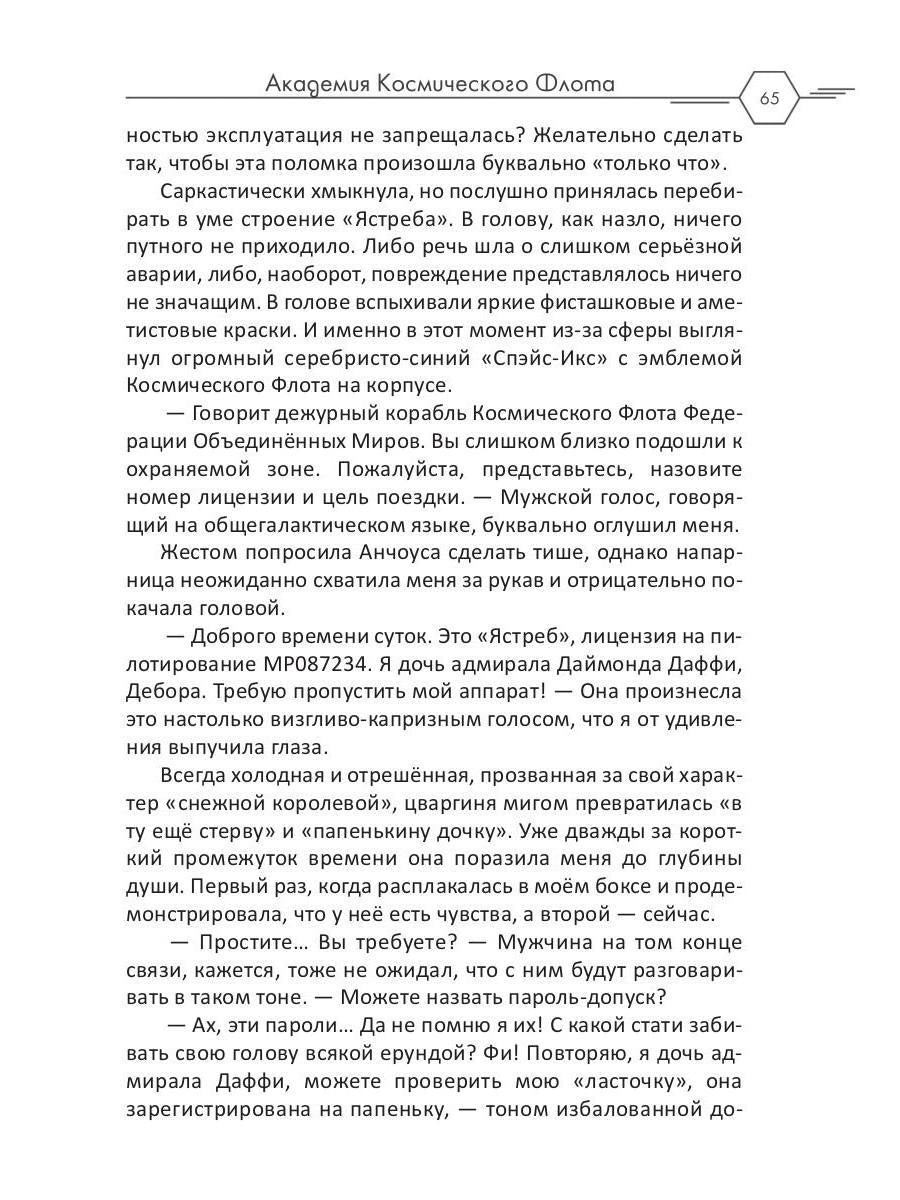 Академия Космического Флота

65

ностью эксплуатация не запрещалась? Желательно сделать так, чтобы эта поломка произошла буквально «только что».

Саркастически хмыкнула, но послушно принялась перебирать в уме строение «Ястреба». В голову, как назло, ничего путного не приходило. Либо речь шла о слишком серьёзной аварии, либо, наоборот, повреждение представлялось ничего не значащим. В голове вспыхивали яркие фисташковые и аметистовые краски. И именно в этот момент из-за сферы выглянул огромный серебристо-синий «Спэйс-Икс» с эмблемой Космического Флота на корпусе.

— Говорит дежурный корабль Космического Флота Федерации Объединённых Миров. Вы слишком близко подошли к охраняемой зоне. Пожалуйста, представьтесь, назовите номер лицензии и цель поездки. — Мужской голос, говорящий на общегалактическом языке, буквально оглушил меня.

Жестом попросила Анчоуса сделать тише, однако напарница неожиданно схватила меня за рукав и отрицательно покачала головой.

— Доброго времени суток. Это «Ястреб», лицензия на пилотирование МР087234. Я дочь адмирала Даймонда Даффи, Дебора. Требую пропустить мой аппарат! — Она произнесла это настолько визгливо-капризным голосом, что я от удивления выпучила глаза.

Всегда холодная и отрешённая, прозванная за свой характер «снежной королевой», цваргиня мигом превратилась «в ту ещё стерву» и «папенькину дочку». Уже дважды за короткий промежуток времени она поразила меня до глубины души. Первый раз, когда расплакалась в моём боксе и продемонстрировала, что у неё есть чувства, а второй — сейчас.

— Простите… Вы требуете? — Мужчина на том конце связи, кажется, тоже не ожидал, что с ним будут разговаривать в таком тоне. — Можете назвать пароль-допуск?

— Ах, эти пароли… Да не помню я их! С какой стати забивать свою голову всякой ерундой? Фи! Повторяю, я дочь адмирала Даффи, можете проверить мою «ласточку», она зарегистрирована на папеньку, — тоном избалованной до-